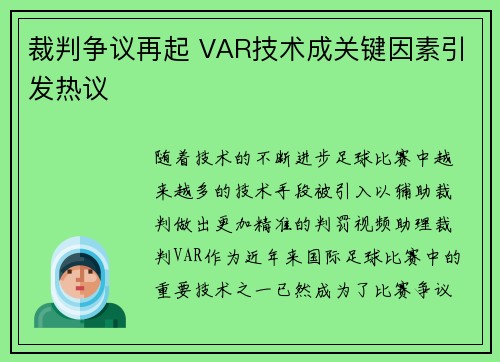 裁判争议再起 VAR技术成关键因素引发热议

随着技术的不断进步足球比赛中越来越多的技术手段被引入以辅助裁判做出更加精准的判罚视频助理裁判VAR作为近年来国际足球比赛中的重要技术之一已然成为了比赛争议